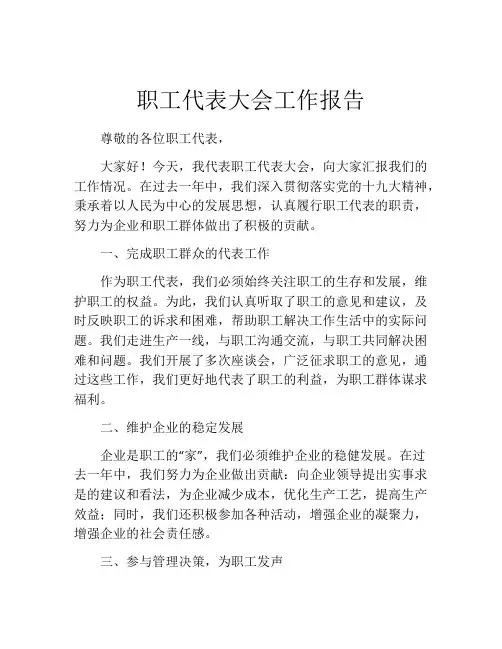 职工代表大会工作报告

尊敬的各位职工代表，

大家好！今天，我代表职工代表大会，向大家汇报我们的工作情况。在过去一年中，我们深入贯彻落实党的十九大精神，秉承着以人民为中心的发展思想，认真履行职工代表的职责，努力为企业和职工群体做出了积极的贡献。

一、完成职工群众的代表工作

作为职工代表，我们必须始终关注职工的生存和发展，维护职工的权益。为此，我们认真听取了职工的意见和建议，及时反映职工的诉求和困难，帮助职工解决工作生活中的实际问题。我们走进生产一线，与职工沟通交流，与职工共同解决困难和问题。我们开展了多次座谈会，广泛征求职工的意见，通过这些工作，我们更好地代表了职工的利益，为职工群体谋求福利。

二、维护企业的稳定发展

企业是职工的“家”，我们必须维护企业的稳健发展。在过去一年中，我们努力为企业做出贡献：向企业领导提出实事求是的建议和看法，为企业减少成本，优化生产工艺，提高生产效益；同时，我们还积极参加各种活动，增强企业的凝聚力，增强企业的社会责任感。

三、参与管理决策，为职工发声